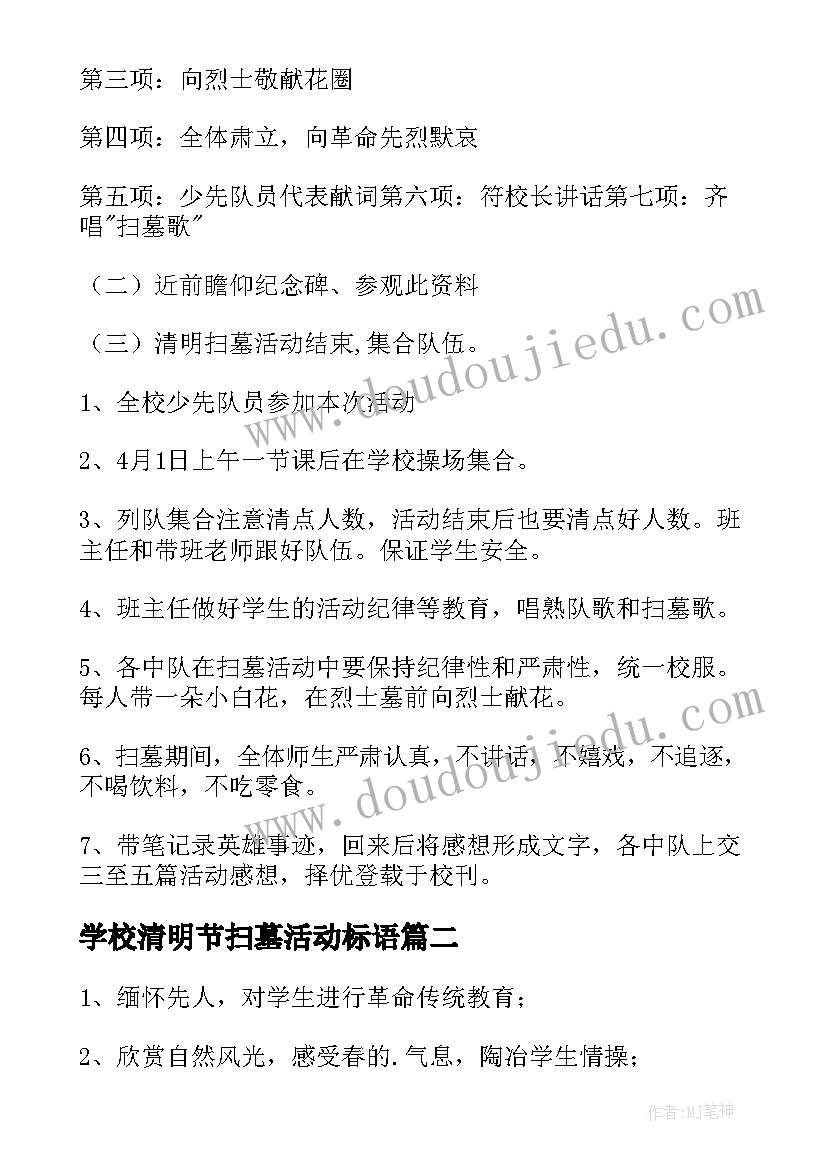 第三项：向烈士敬献花圈

第四项：全体肃立，向革命先烈默哀

第五项：少先队员代表献词第六项：符校长讲话第七项：齐唱"扫墓歌"

（二）近前瞻仰纪念碑、参观此资料

（三）清明扫墓活动结束,集合队伍。

1、全校少先队员参加本次活动

2、4月1日上午一节课后在学校操场集合。

3、列队集合注意清点人数，活动结束后也要清点好人数。班主任和带班老师跟好队伍。保证学生安全。

4、班主任做好学生的活动纪律等教育，唱熟队歌和扫墓歌。

5、各中队在扫墓活动中要保持纪律性和严肃性，统一校服。每人带一朵小白花，在烈士墓前向烈士献花。

6、扫墓期间，全体师生严肃认真，不讲话，不嬉戏，不追逐，不喝饮料，不吃零食。

7、带笔记录英雄事迹，回来后将感想形成文字，各中队上交三至五篇活动感想，择优登载于校刊。

学校清明节扫墓活动标语篇二

1、缅怀先人，对学生进行革命传统教育；

2、欣赏自然风光，感受春的.气息，陶冶学生情操；

www.doudoujiedu.com

www.doudoujiedu.com

作者:MJ笔神